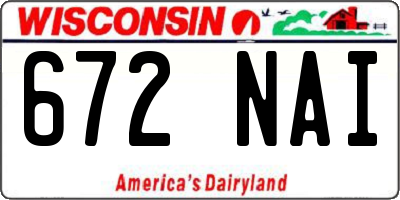 WISCONSIN

672 NAI

America's Dairyland